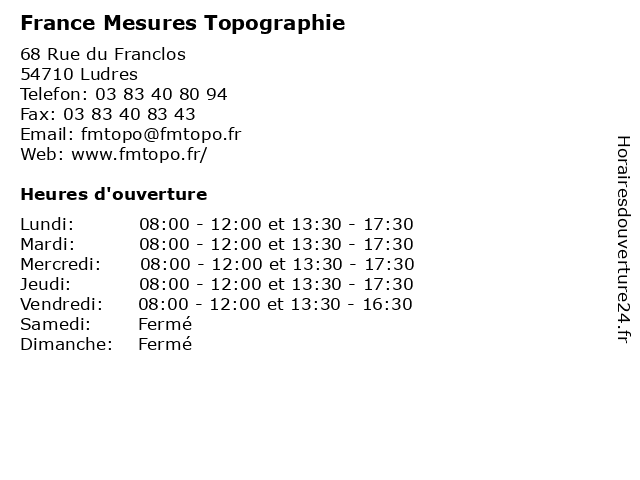 France Mesures Topographie

68 Rue du Franclos
54710 Ludres
Telefon: 03 83 40 80 94
Fax: 03 83 40 83 43
Email: fmtopo@fmtopo.fr
Web: www.fmtopo.fr/

Heures d'ouverture

| | |
|---|---|
| Lundi: | 08:00 - 12:00 et 13:30 - 17:30 |
| Mardi: | 08:00 - 12:00 et 13:30 - 17:30 |
| Mercredi: | 08:00 - 12:00 et 13:30 - 17:30 |
| Jeudi: | 08:00 - 12:00 et 13:30 - 17:30 |
| Vendredi: | 08:00 - 12:00 et 13:30 - 16:30 |
| Samedi: | Fermé |
| Dimanche: | Fermé |

Horairesdouverture24.fr